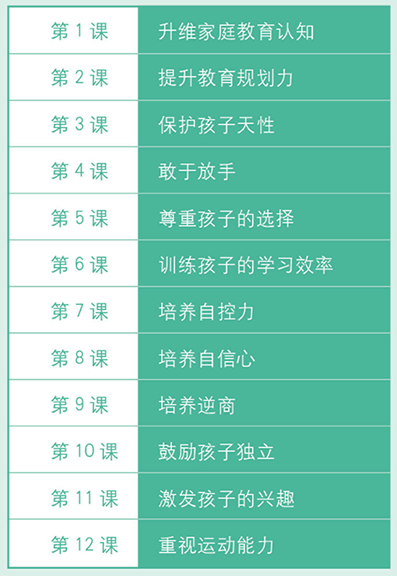 | 第 1 课 | 升维家庭教育认知 |
|---|---|
| 第 2 课 | 提升教育规划力 |
| 第 3 课 | 保护孩子天性 |
| 第 4 课 | 敢于放手 |
| 第 5 课 | 尊重孩子的选择 |
| 第 6 课 | 训练孩子的学习效率 |
| 第 7 课 | 培养自控力 |
| 第 8 课 | 培养自信心 |
| 第 9 课 | 培养逆商 |
| 第 10 课 | 鼓励孩子独立 |
| 第 11 课 | 激发孩子的兴趣 |
| 第 12 课 | 重视运动能力 |